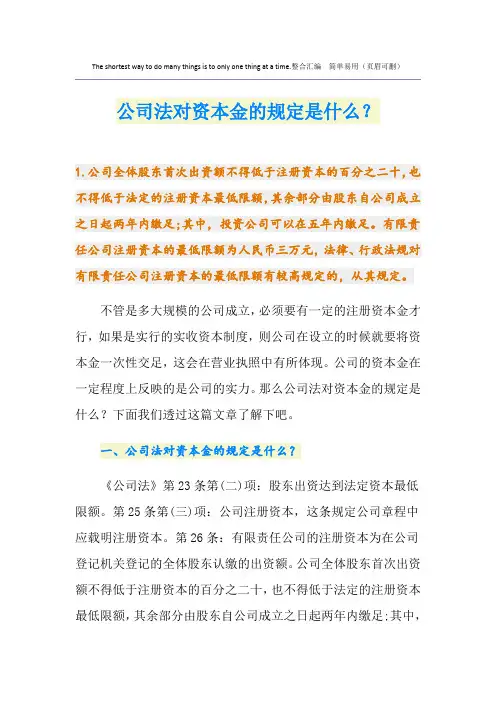 The shortest way to do many things is to only one thing at a time.整合汇编　简单易用（页眉可删）

公司法对资本金的规定是什么？

1.公司全体股东首次出资额不得低于注册资本的百分之二十，也不得低于法定的注册资本最低限额，其余部分由股东自公司成立之日起两年内缴足；其中，投资公司可以在五年内缴足。有限责任公司注册资本的最低限额为人民币三万元，法律、行政法规对有限责任公司注册资本的最低限额有较高规定的，从其规定。

不管是多大规模的公司成立，必须要有一定的注册资本金才行，如果是实行的实收资本制度，则公司在设立的时候就要将资本金一次性交足，这会在营业执照中有所体现。公司的资本金在一定程度上反映的是公司的实力。那么公司法对资本金的规定是什么？下面我们透过这篇文章了解下吧。

一、公司法对资本金的规定是什么？

《公司法》第23条第(二)项：股东出资达到法定资本最低限额。第25条第(三)项：公司注册资本，这条规定公司章程中应载明注册资本。第26条：有限责任公司的注册资本为在公司登记机关登记的全体股东认缴的出资额。公司全体股东首次出资额不得低于注册资本的百分之二十，也不得低于法定的注册资本最低限额，其余部分由股东自公司成立之日起两年内缴足；其中，